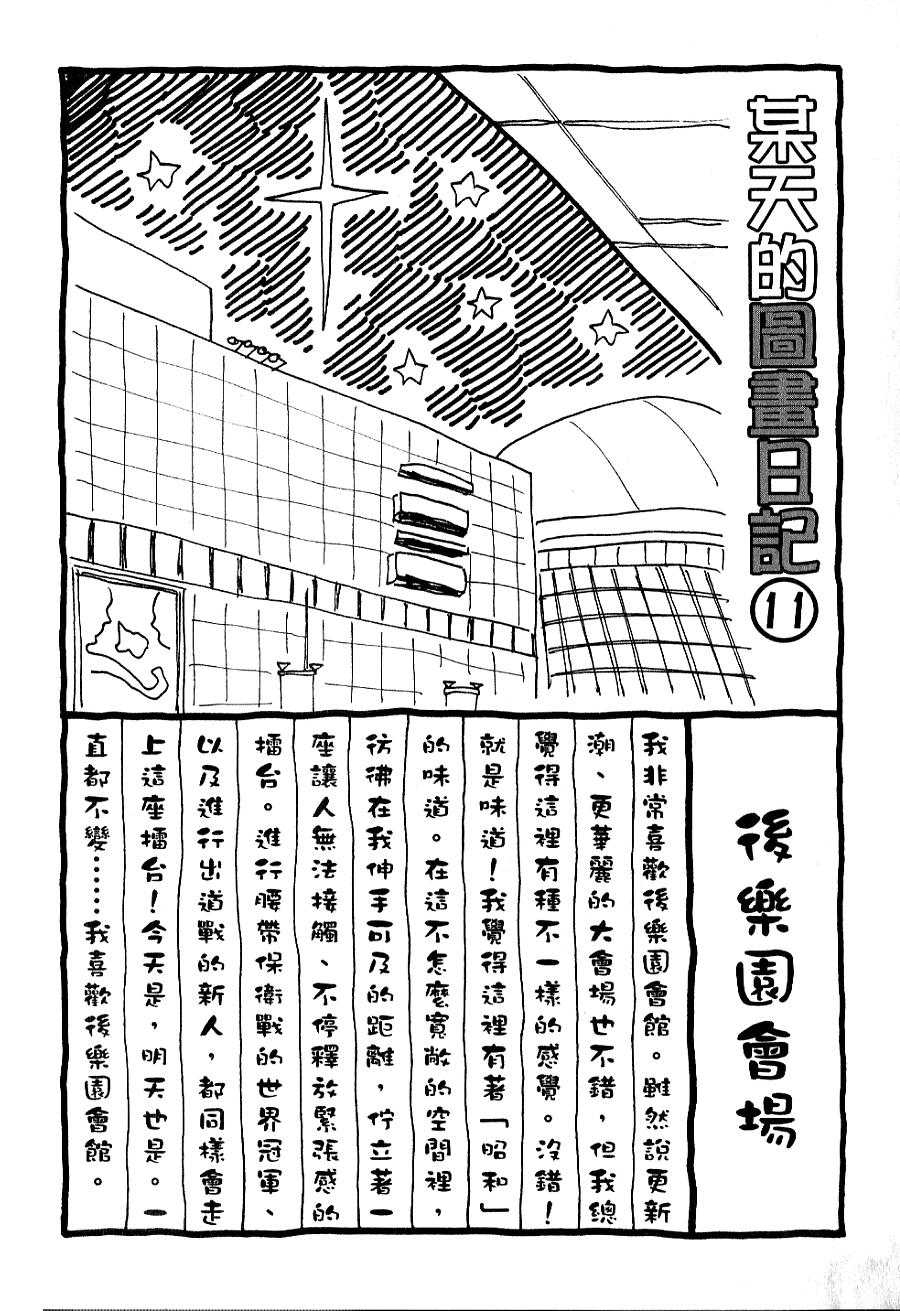 某天的圖畫日記⑪

後樂園會場

我非常喜歡後樂園會館。雖然說更新潮、更華麗的大會場也不錯，但我總覺得這裡有種不一樣的感覺。沒錯！就是味道！我覺得這裡有著「昭和」的味道。在這不怎麼寬敞的空間裡，彷彿在我伸手可及的距離，佇立著一座讓人無法接觸、不停釋放緊張感的擂台。進行腰帶保衛戰的世界冠軍、以及進行出道戰的新人，都同樣會走上這座擂台！今天是，明天也是。一直都不變……我喜歡後樂園會館。